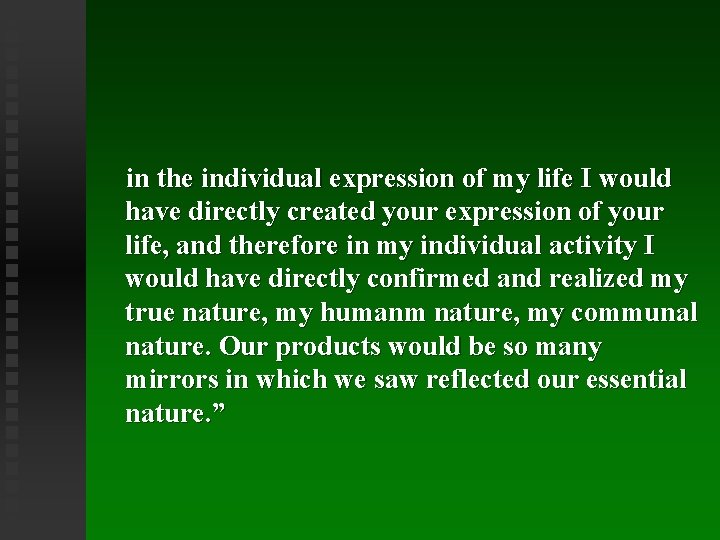 in the individual expression of my life I would have directly created your expression of your life, and therefore in my individual activity I would have directly confirmed and realized my true nature, my humanm nature, my communal nature. Our products would be so many mirrors in which we saw reflected our essential nature.”